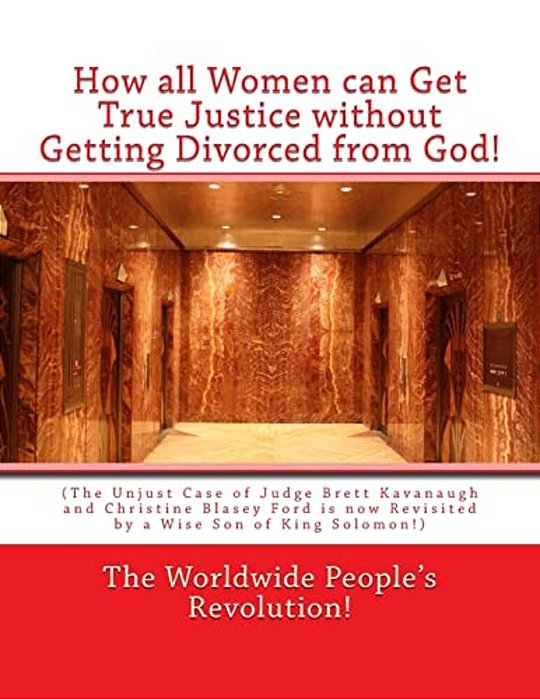 How all Women can Get True Justice without Getting Divorced from God!

(The Unjust Case of Judge Brett Kavanaugh and Christine Blasey Ford is now Revisited by a Wise Son of King Solomon!)

The Worldwide People's Revolution!